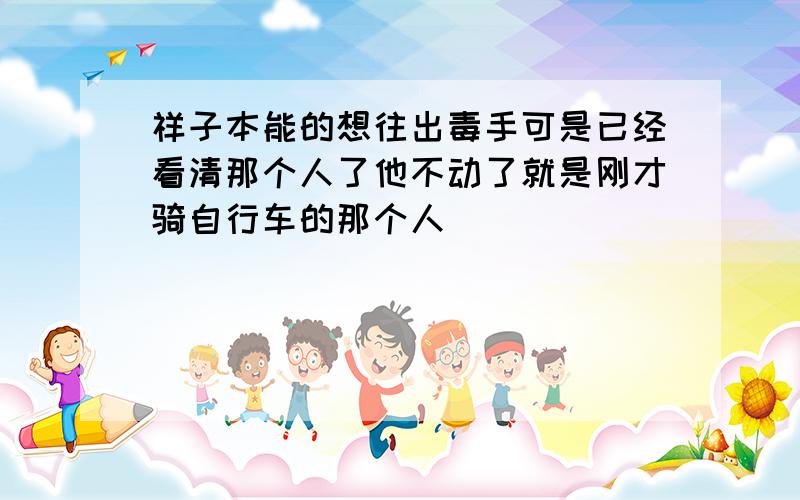 祥子本能的想往出毒手可是已经看清那个人了他不动了就是刚才骑自行车的那个人